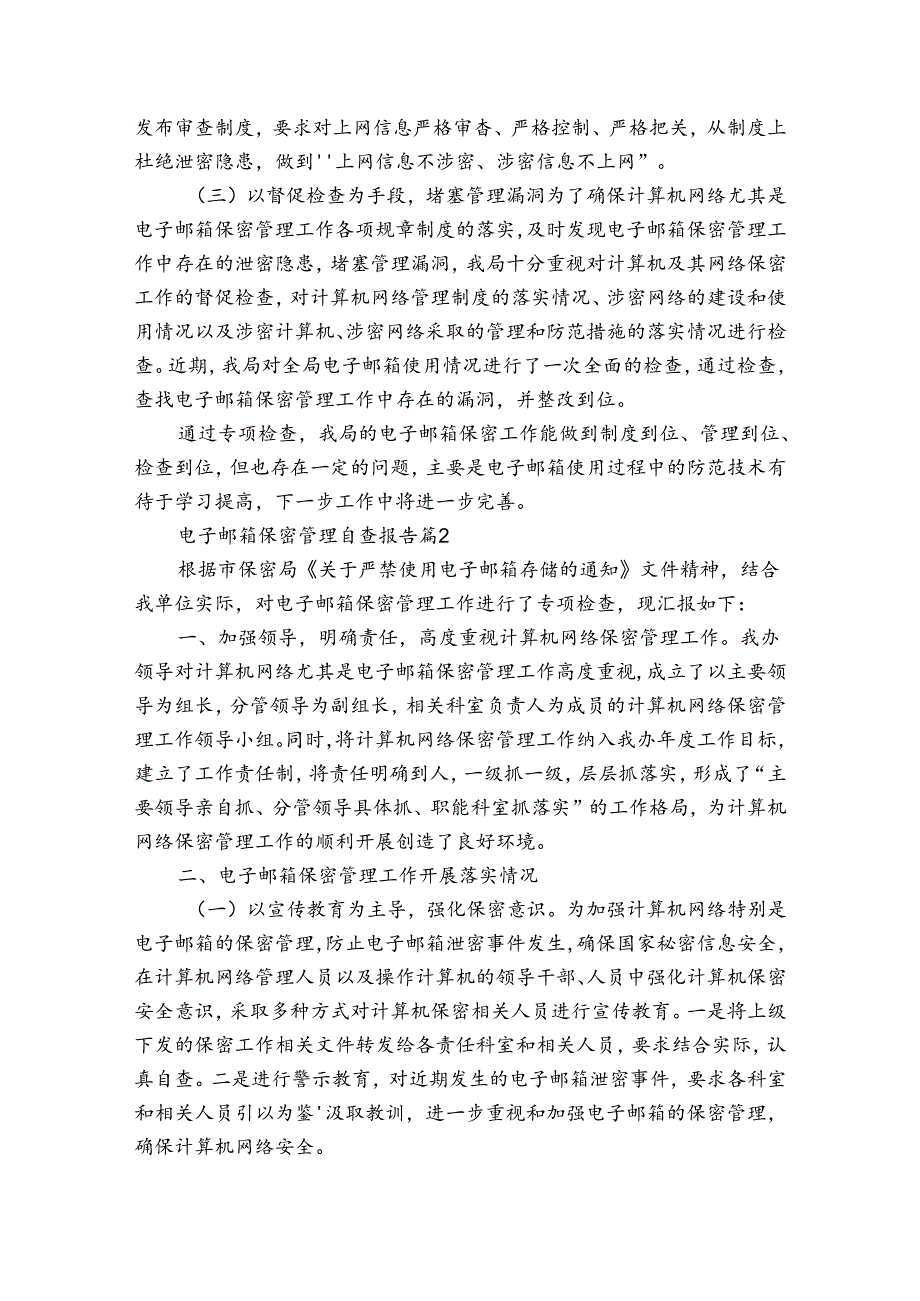 发布审查制度，要求对上网信息严格审杳、严格控制、严格把关，从制度上杜绝泄密隐患，做到''上网信息不涉密、涉密信息不上网”。

（三）以督促检查为手段，堵塞管理漏洞为了确保计算机网络尤其是电子邮箱保密管理工作各项规章制度的落实，及时发现电子邮箱保密管理工作中存在的泄密隐患，堵塞管理漏洞，我局十分重视对计算机及其网络保密工作的督促检查，对计算机网络管理制度的落实情况、涉密网络的建设和使用情况以及涉密计算机、涉密网络采取的管理和防范措施的落实情况进行检查。近期，我局对全局电子邮箱使用情况进行了一次全面的检查，通过检查，查找电子邮箱保密管理工作中存在的漏洞，并整改到位。

通过专项检查，我局的电子邮箱保密工作能做到制度到位、管理到位、检查到位，但也存在一定的问题，主要是电子邮箱使用过程中的防范技术有待于学习提高，下一步工作中将进一步完善。

电子邮箱保密管理自查报告篇2

根据市保密局《关于严禁使用电子邮箱存储的通知》文件精神，结合我单位实际，对电子邮箱保密管理工作进行了专项检查，现汇报如下：

一、加强领导，明确责任，高度重视计算机网络保密管理工作。我办领导对计算机网络尤其是电子邮箱保密管理工作高度重视，成立了以主要领导为组长，分管领导为副组长，相关科室负责人为成员的计算机网络保密管理工作领导小组。同时，将计算机网络保密管理工作纳入我办年度工作目标，建立了工作责任制，将责任明确到人，一级抓一级，层层抓落实，形成了“主要领导亲自抓、分管领导具体抓、职能科室抓落实”的工作格局，为计算机网络保密管理工作的顺利开展创造了良好环境。

二、电子邮箱保密管理工作开展落实情况

（一）以宣传教育为主导，强化保密意识。为加强计算机网络特别是电子邮箱的保密管理，防止电子邮箱泄密事件发生，确保国家秘密信息安全，在计算机网络管理人员以及操作计算机的领导干部、人员中强化计算机保密安全意识，采取多种方式对计算机保密相关人员进行宣传教育。一是将上级下发的保密工作相关文件转发给各责任科室和相关人员，要求结合实际，认真自查。二是进行警示教育，对近期发生的电子邮箱泄密事件，要求各科室和相关人员引以为鉴'汲取教训，进一步重视和加强电子邮箱的保密管理，确保计算机网络安全。